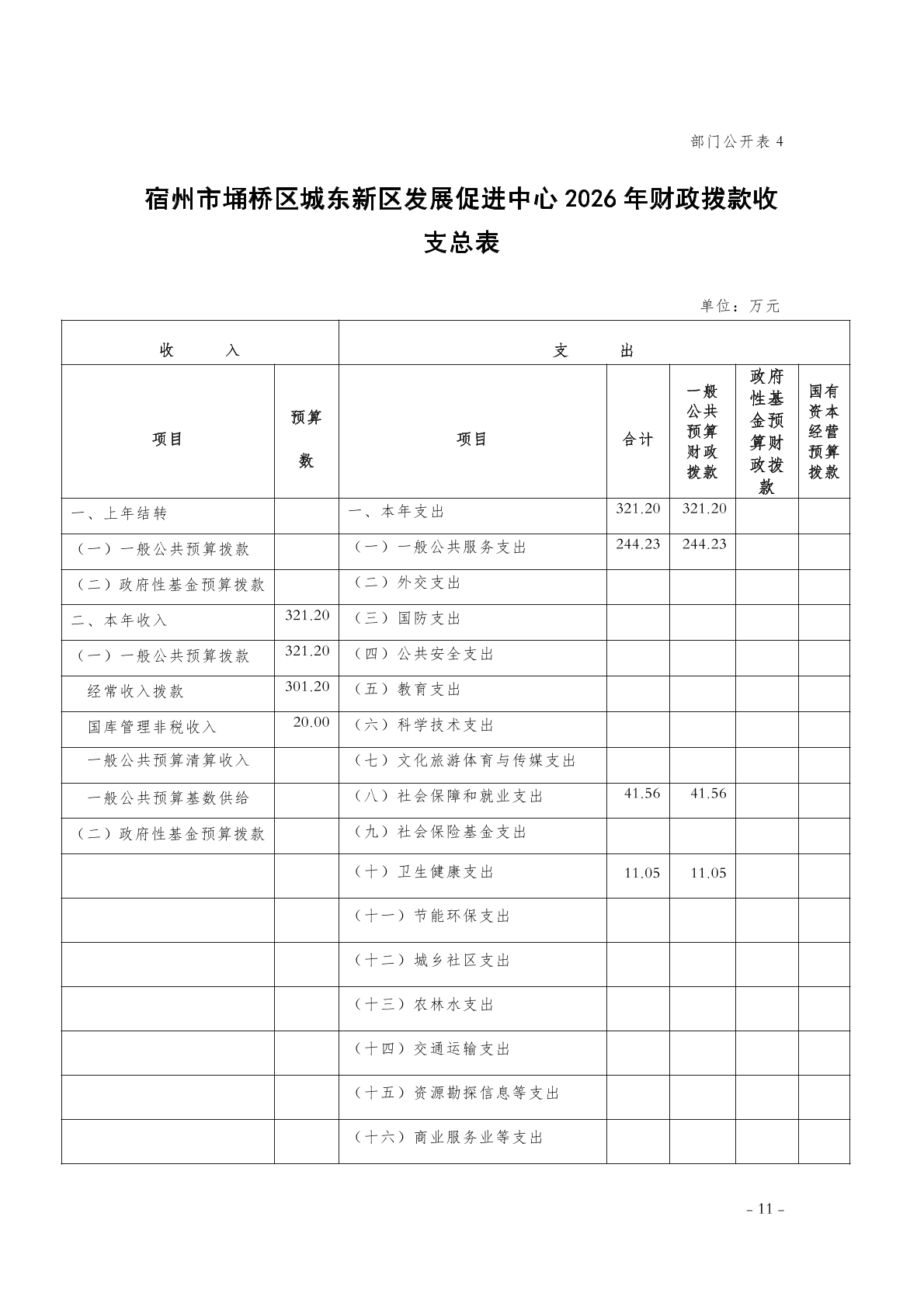 部门公开表 4

宿州市埇桥区城东新区发展促进中心 2026 年财政拨款收支总表

单位：万元

| 收　　入 | | 支　　出 | | | | |
|---|---|---|---|---|---|---|
| 项目 | 预算数 | 项目 | 合计 | 一般公共预算财政拨款 | 政府性基金预算财政拨款 | 国有资本经营预算拨款 |
| 一、上年结转 | | 一、本年支出 | 321.20 | 321.20 | | |
| （一）一般公共预算拨款 | | （一）一般公共服务支出 | 244.23 | 244.23 | | |
| （二）政府性基金预算拨款 | | （二）外交支出 | | | | |
| 二、本年收入 | 321.20 | （三）国防支出 | | | | |
| （一）一般公共预算拨款 | 321.20 | （四）公共安全支出 | | | | |
| 经常收入拨款 | 301.20 | （五）教育支出 | | | | |
| 国库管理非税收入 | 20.00 | （六）科学技术支出 | | | | |
| 一般公共预算清算收入 | | （七）文化旅游体育与传媒支出 | | | | |
| 一般公共预算基数供给 | | （八）社会保障和就业支出 | 41.56 | 41.56 | | |
| （二）政府性基金预算拨款 | | （九）社会保险基金支出 | | | | |
| | | （十）卫生健康支出 | 11.05 | 11.05 | | |
| | | （十一）节能环保支出 | | | | |
| | | （十二）城乡社区支出 | | | | |
| | | （十三）农林水支出 | | | | |
| | | （十四）交通运输支出 | | | | |
| | | （十五）资源勘探信息等支出 | | | | |
| | | （十六）商业服务业等支出 | | | | |

- 11 -